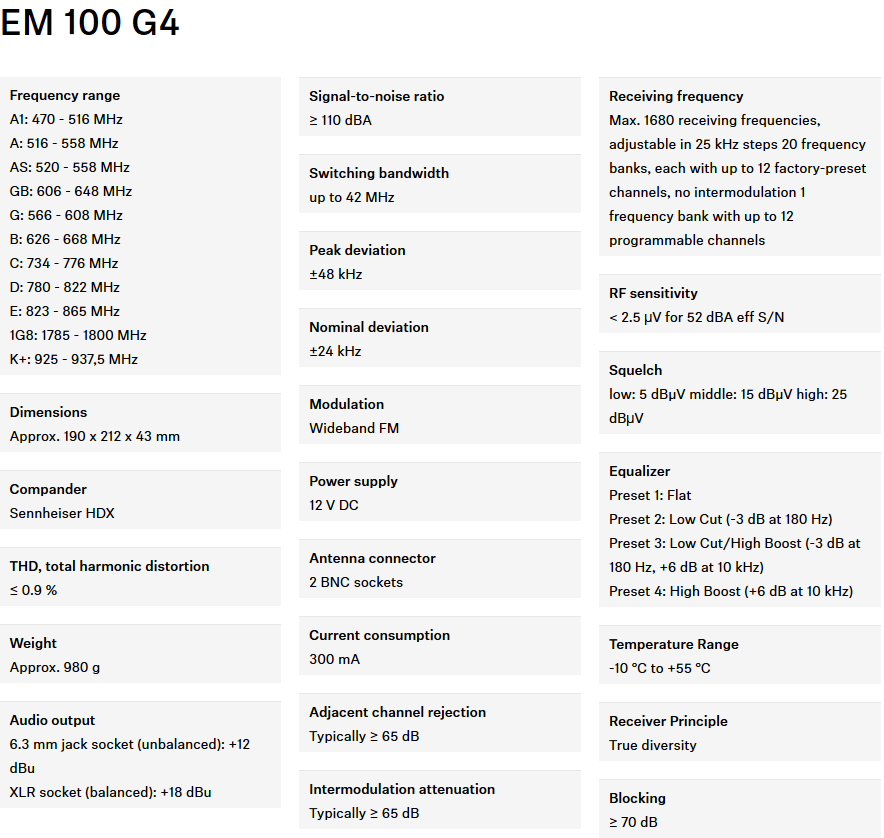 EM 100 G4

Frequency range
A1: 470 - 516 MHz
A: 516 - 558 MHz
AS: 520 - 558 MHz
GB: 606 - 648 MHz
G: 566 - 608 MHz
B: 626 - 668 MHz
C: 734 - 776 MHz
D: 780 - 822 MHz
E: 823 - 865 MHz
1G8: 1785 - 1800 MHz
K+: 925 - 937,5 MHz

Dimensions
Approx. 190 x 212 x 43 mm

Compander
Sennheiser HDX

THD, total harmonic distortion
≤ 0.9 %

Weight
Approx. 980 g

Audio output
6.3 mm jack socket (unbalanced): +12 dBu
XLR socket (balanced): +18 dBu

Signal-to-noise ratio
≥ 110 dBA

Switching bandwidth
up to 42 MHz

Peak deviation
±48 kHz

Nominal deviation
±24 kHz

Modulation
Wideband FM

Power supply
12 V DC

Antenna connector
2 BNC sockets

Current consumption
300 mA

Adjacent channel rejection
Typically ≥ 65 dB

Intermodulation attenuation
Typically ≥ 65 dB

Receiving frequency
Max. 1680 receiving frequencies, adjustable in 25 kHz steps 20 frequency banks, each with up to 12 factory-preset channels, no intermodulation 1 frequency bank with up to 12 programmable channels

RF sensitivity
< 2.5 μV for 52 dBA eff S/N

Squelch
low: 5 dBμV middle: 15 dBμV high: 25 dBμV

Equalizer
Preset 1: Flat
Preset 2: Low Cut (-3 dB at 180 Hz)
Preset 3: Low Cut/High Boost (-3 dB at 180 Hz, +6 dB at 10 kHz)
Preset 4: High Boost (+6 dB at 10 kHz)

Temperature Range
-10 °C to +55 °C

Receiver Principle
True diversity

Blocking
≥ 70 dB